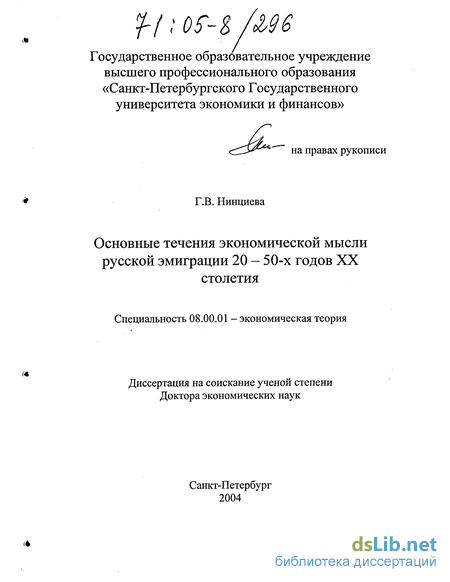 71:05-8/296

Государственное образовательное учреждение высшего профессионального образования «Санкт-Петербургского Государственного университета экономики и финансов»

на правах рукописи

Г.В. Нинциева

Основные течения экономической мысли русской эмиграции 20 – 50-х годов XX столетия

Специальность 08.00.01 – экономическая теория

Диссертация на соискание ученой степени Доктора экономических наук

Санкт-Петербург
2004

dsLib.net
библиотека диссертаций